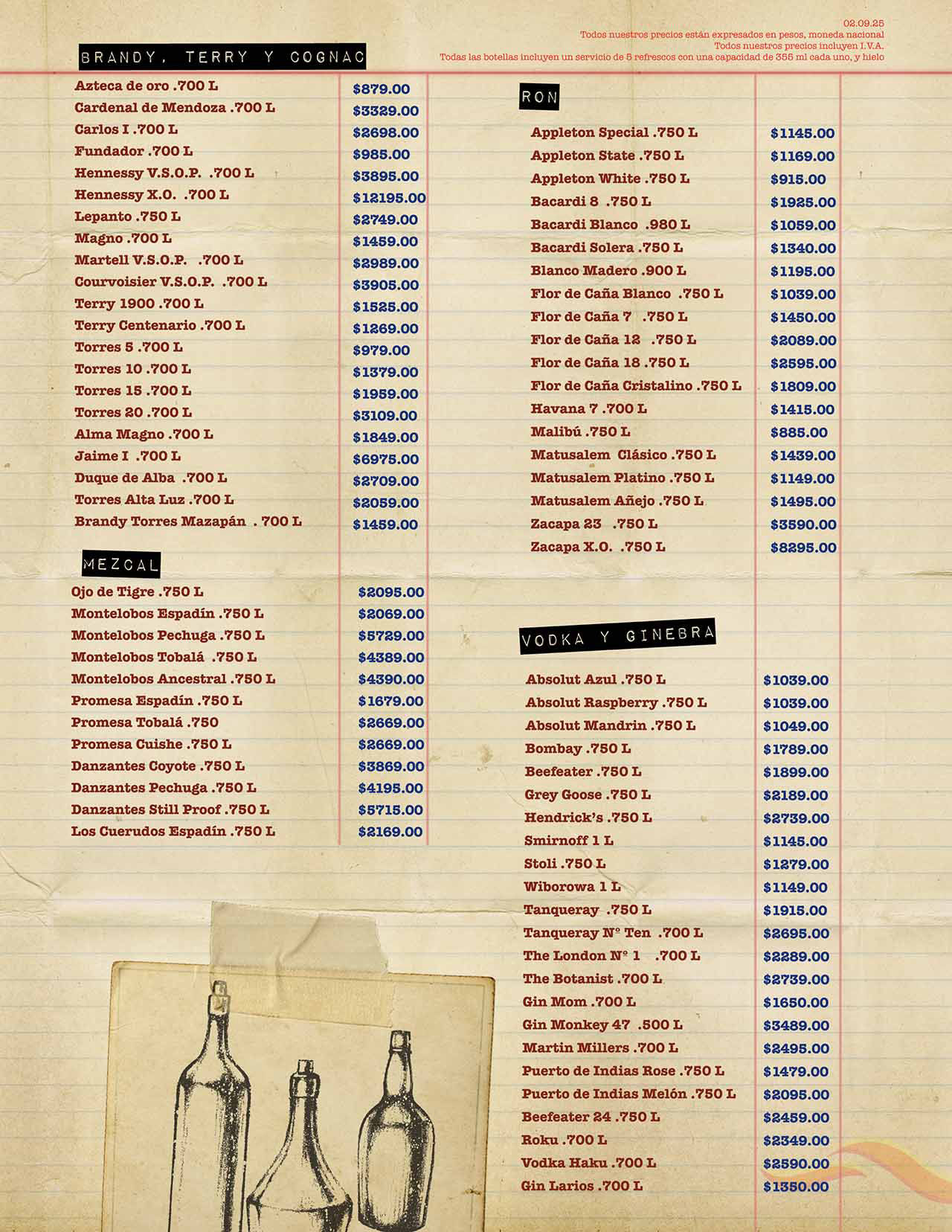 02.09.25
Todos nuestros precios están expresados en pesos, moneda nacional
Todos nuestros precios incluyen I.V.A.
Todas las botellas incluyen un servicio de 5 refrescos con una capacidad de 355 ml cada uno, y hielo

BRANDY, TERRY Y COGNAC

| | |
|---|---|
| Azteca de oro .700 L | $879.00 |
| Cardenal de Mendoza .700 L | $3329.00 |
| Carlos I .700 L | $2698.00 |
| Fundador .700 L | $985.00 |
| Hennessy V.S.O.P. .700 L | $3895.00 |
| Hennessy X.O. .700 L | $12195.00 |
| Lepanto .750 L | $2749.00 |
| Magno .700 L | $1459.00 |
| Martell V.S.O.P. .700 L | $2989.00 |
| Courvoisier V.S.O.P. .700 L | $3905.00 |
| Terry 1900 .700 L | $1525.00 |
| Terry Centenario .700 L | $1269.00 |
| Torres 5 .700 L | $979.00 |
| Torres 10 .700 L | $1379.00 |
| Torres 15 .700 L | $1959.00 |
| Torres 20 .700 L | $3109.00 |
| Alma Magno .700 L | $1849.00 |
| Jaime I .700 L | $6975.00 |
| Duque de Alba .700 L | $2709.00 |
| Torres Alta Luz .700 L | $2059.00 |
| Brandy Torres Mazapán . 700 L | $1459.00 |

MEZCAL

| | |
|---|---|
| Ojo de Tigre .750 L | $2095.00 |
| Montelobos Espadín .750 L | $2069.00 |
| Montelobos Pechuga .750 L | $5729.00 |
| Montelobos Tobalá .750 L | $4389.00 |
| Montelobos Ancestral .750 L | $4390.00 |
| Promesa Espadín .750 L | $1679.00 |
| Promesa Tobalá .750 | $2669.00 |
| Promesa Cuishe .750 L | $2669.00 |
| Danzantes Coyote .750 L | $3869.00 |
| Danzantes Pechuga .750 L | $4195.00 |
| Danzantes Still Proof .750 L | $5715.00 |
| Los Cuerudos Espadín .750 L | $2169.00 |

RON

| | |
|---|---|
| Appleton Special .750 L | $1145.00 |
| Appleton State .750 L | $1169.00 |
| Appleton White .750 L | $915.00 |
| Bacardi 8 .750 L | $1925.00 |
| Bacardi Blanco .980 L | $1059.00 |
| Bacardi Solera .750 L | $1340.00 |
| Blanco Madero .900 L | $1195.00 |
| Flor de Caña Blanco .750 L | $1039.00 |
| Flor de Caña 7 .750 L | $1450.00 |
| Flor de Caña 12 .750 L | $2089.00 |
| Flor de Caña 18 .750 L | $2595.00 |
| Flor de Caña Cristalino .750 L | $1809.00 |
| Havana 7 .700 L | $1415.00 |
| Malibú .750 L | $885.00 |
| Matusalem Clásico .750 L | $1439.00 |
| Matusalem Platino .750 L | $1149.00 |
| Matusalem Añejo .750 L | $1495.00 |
| Zacapa 23 .750 L | $3590.00 |
| Zacapa X.O. .750 L | $8295.00 |

VODKA Y GINEBRA

| | |
|---|---|
| Absolut Azul .750 L | $1039.00 |
| Absolut Raspberry .750 L | $1039.00 |
| Absolut Mandrin .750 L | $1049.00 |
| Bombay .750 L | $1789.00 |
| Beefeater .750 L | $1899.00 |
| Grey Goose .750 L | $2189.00 |
| Hendrick's .750 L | $2739.00 |
| Smirnoff 1 L | $1145.00 |
| Stoli .750 L | $1279.00 |
| Wiborowa 1 L | $1149.00 |
| Tanqueray .750 L | $1915.00 |
| Tanqueray Nº Ten .700 L | $2695.00 |
| The London Nº 1 .700 L | $2289.00 |
| The Botanist .700 L | $2739.00 |
| Gin Mom .700 L | $1650.00 |
| Gin Monkey 47 .500 L | $3489.00 |
| Martin Millers .700 L | $2495.00 |
| Puerto de Indias Rose .750 L | $1479.00 |
| Puerto de Indias Melón .750 L | $2095.00 |
| Beefeater 24 .750 L | $2459.00 |
| Roku .700 L | $2349.00 |
| Vodka Haku .700 L | $2590.00 |
| Gin Larios .700 L | $1350.00 |